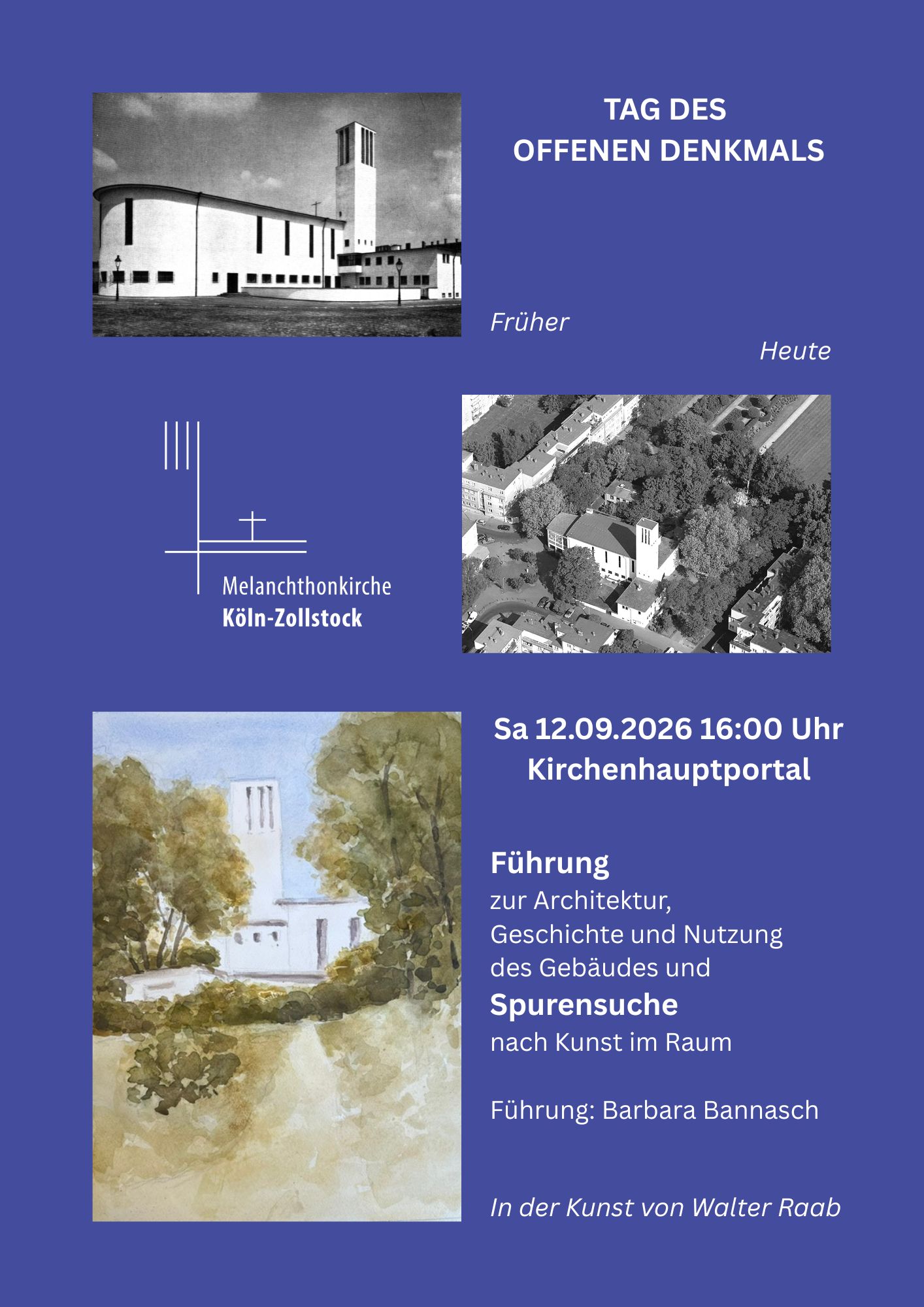 TAG DES
OFFENEN DENKMALS

Früher

Heute

Melanchthonkirche
Köln-Zollstock

Sa 12.09.2026 16:00 Uhr
Kirchenhauptportal

Führung
zur Architektur, Geschichte und Nutzung des Gebäudes und
Spurensuche
nach Kunst im Raum

Führung: Barbara Bannasch

In der Kunst von Walter Raab